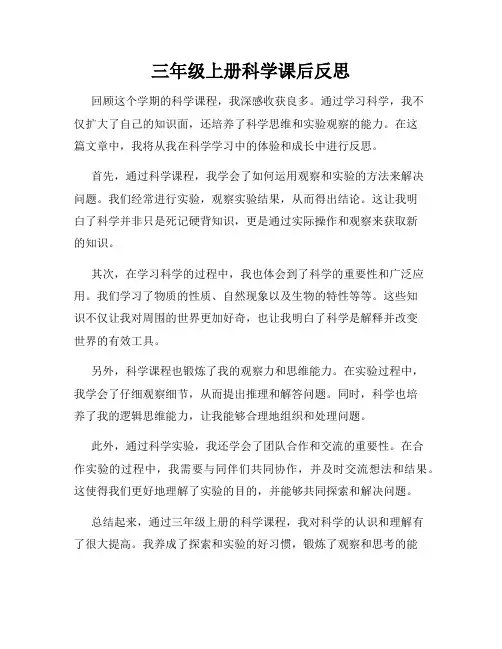 三年级上册科学课后反思

回顾这个学期的科学课程，我深感收获良多。通过学习科学，我不仅扩大了自己的知识面，还培养了科学思维和实验观察的能力。在这篇文章中，我将从我在科学学习中的体验和成长中进行反思。

首先，通过科学课程，我学会了如何运用观察和实验的方法来解决问题。我们经常进行实验，观察实验结果，从而得出结论。这让我明白了科学并非只是死记硬背知识，更是通过实际操作和观察来获取新的知识。

其次，在学习科学的过程中，我也体会到了科学的重要性和广泛应用。我们学习了物质的性质、自然现象以及生物的特性等等。这些知识不仅让我对周围的世界更加好奇，也让我明白了科学是解释并改变世界的有效工具。

另外，科学课程也锻炼了我的观察力和思维能力。在实验过程中，我学会了仔细观察细节，从而提出推理和解答问题。同时，科学也培养了我的逻辑思维能力，让我能够合理地组织和处理问题。

此外，通过科学实验，我还学会了团队合作和交流的重要性。在合作实验的过程中，我需要与同伴们共同协作，并及时交流想法和结果。这使得我们更好地理解了实验的目的，并能够共同探索和解决问题。

总结起来，通过三年级上册的科学课程，我对科学的认识和理解有了很大提高。我养成了探索和实验的好习惯，锻炼了观察和思考的能